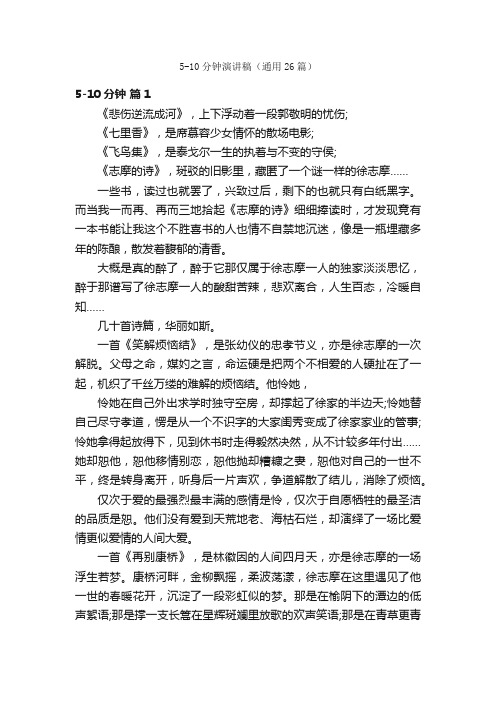 5-10 分钟演讲稿（通用 26 篇）

5-10 分钟 篇 1

《悲伤逆流成河》，上下浮动着一段郭敬明的忧伤;

《七里香》，是席慕容少女情怀的散场电影;

《飞鸟集》，是泰戈尔一生的执着与不变的守侯;

《志摩的诗》，斑驳的旧影里，藏匿了一个谜一样的徐志摩……

一些书，读过也就罢了，兴致过后，剩下的也就只有白纸黑字。而当我一而再、再而三地拾起《志摩的诗》细细捧读时，才发现竟有一本书能让我这个不胜喜书的人也情不自禁地沉迷，像是一瓶埋藏多年的陈酿，散发着馥郁的清香。

大概是真的醉了，醉于它那仅属于徐志摩一人的独家淡淡思忆，醉于那谱写了徐志摩一人的酸甜苦辣，悲欢离合，人生百态，冷暖自知……

几十首诗篇，华丽如斯。

一首《笑解烦恼结》，是张幼仪的忠孝节义，亦是徐志摩的一次解脱。父母之命，媒妁之言，命运硬是把两个不相爱的人硬扯在了一起，机织了千丝万缕的难解的烦恼结。他怜她，

怜她在自己外出求学时独守空房，却撑起了徐家的半边天;怜她替自己尽守孝道，愣是从一个不识字的大家闺秀变成了徐家家业的管事;怜她拿得起放得下，见到休书时走得毅然决然，从不计较多年付出……她却恕他，恕他移情别恋，恕他抛却糟糠之妻，恕他对自己的一世不平，终是转身离开，听身后一片声欢，争道解散了结儿，消除了烦恼。

仅次于爱的最强烈最丰满的感情是怜，仅次于自愿牺牲的最圣洁的品质是恕。他们没有爱到天荒地老、海枯石烂，却演绎了一场比爱情更似爱情的人间大爱。

一首《再别康桥》，是林徽因的人间四月天，亦是徐志摩的一场浮生若梦。康桥河畔，金柳飘摇，柔波荡漾，徐志摩在这里遇见了他一世的春暖花开，沉淀了一段彩虹似的梦。那是在榆阴下的潭边的低声絮语;那是撑一支长篙在星辉斑斓里放歌的欢声笑语;那是在青草更青